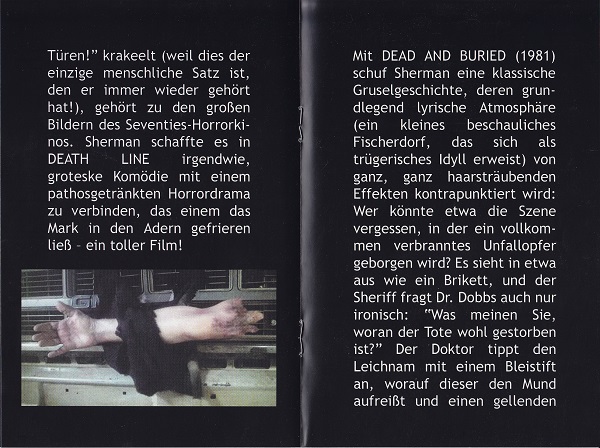 Türen!" krakeelt (weil dies der einzige menschliche Satz ist, den er immer wieder gehört hat!), gehört zu den großen Bildern des Seventies-Horrorkinos. Sherman schaffte es in DEATH LINE irgendwie, groteske Komödie mit einem pathosgetränkten Horrordrama zu verbinden, das einem das Mark in den Adern gefrieren ließ - ein toller Film!

Mit DEAD AND BURIED (1981) schuf Sherman eine klassische Gruselgeschichte, deren grundlegend lyrische Atmosphäre (ein kleines beschauliches Fischerdorf, das sich als trügerisches Idyll erweist) von ganz, ganz haarsträubenden Effekten kontrapunktiert wird: Wer könnte etwa die Szene vergessen, in der ein vollkommen verbranntes Unfallopfer geborgen wird? Es sieht in etwa aus wie ein Brikett, und der Sheriff fragt Dr. Dobbs auch nur ironisch: "Was meinen Sie, woran der Tote wohl gestorben ist?" Der Doktor tippt den Leichnam mit einem Bleistift an, worauf dieser den Mund aufreißt und einen gellenden